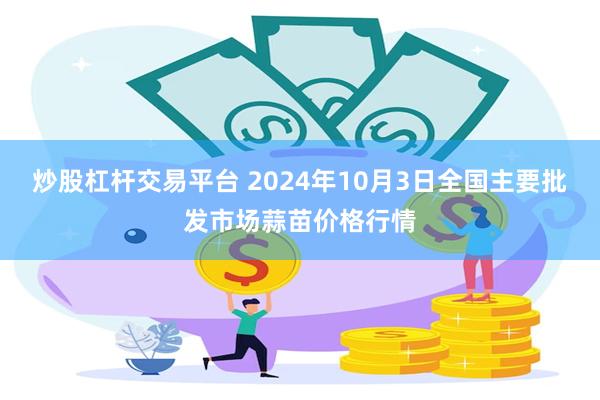 炒股杠杆交易平台 2024年10月3日全国主要批发市场蒜苗价格行情